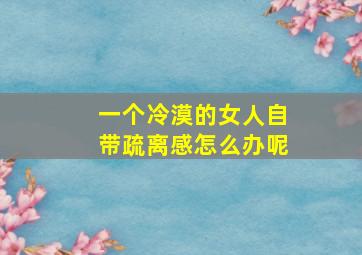 一个冷漠的女人自带疏离感怎么办呢